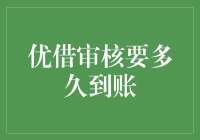 优借审核要多久到账